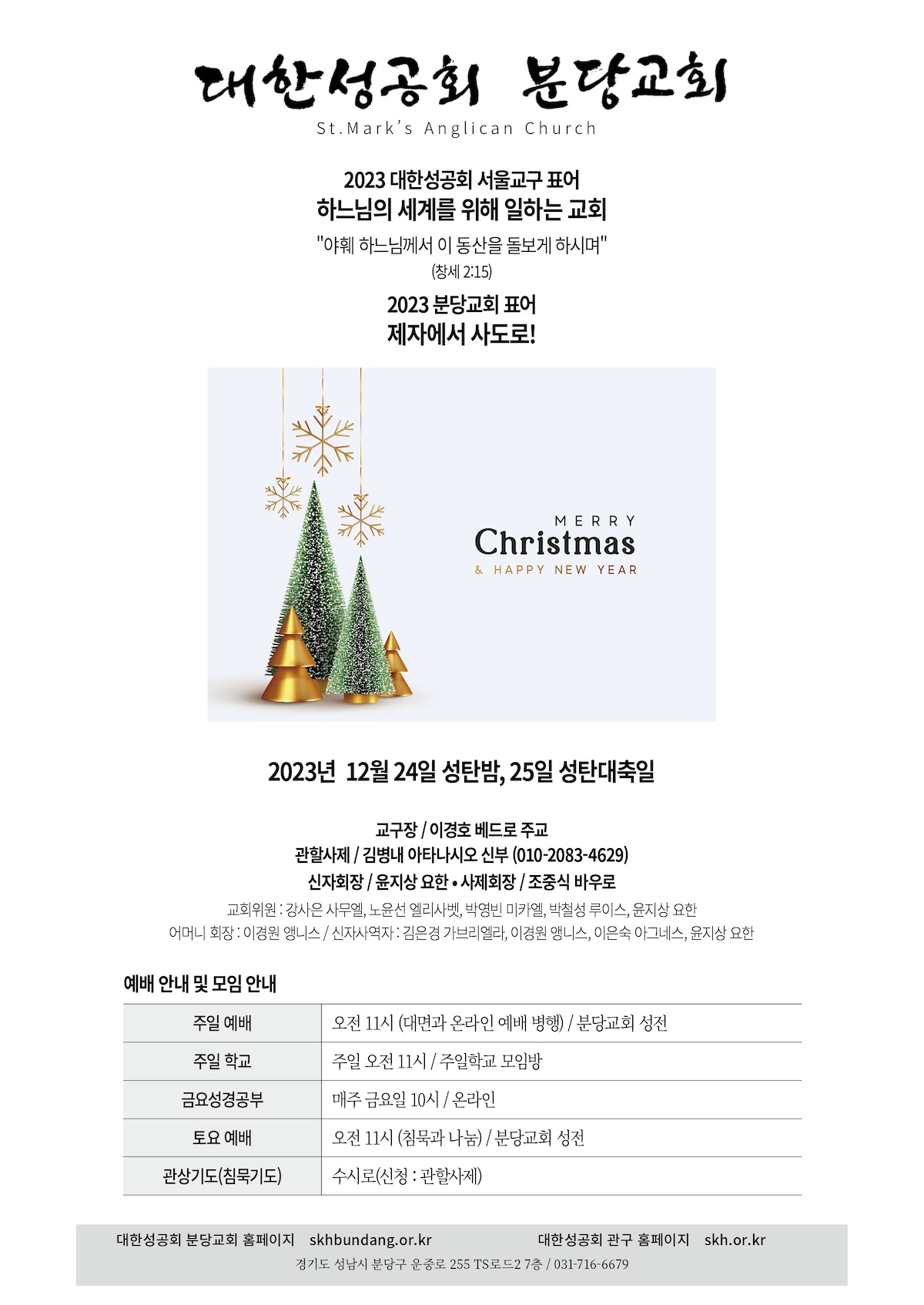 대한성공회 분당교회
St.Mark's Anglican Church

2023 대한성공회 서울교구 표어
하느님의 세계를 위해 일하는 교회
"야훼 하느님께서 이 동산을 돌보게 하시며"
(창세 2:15)

2023 분당교회 표어
제자에서 사도로!

MERRY
Christmas
& HAPPY NEW YEAR

2023년 12월 24일 성탄밤, 25일 성탄대축일

교구장 / 이경호 베드로 주교
관할사제 / 김병내 아타나시오 신부 (010-2083-4629)
신자회장 / 윤지상 요한 • 사제회장 / 조중식 바우로
교회위원 : 강사은 사무엘, 노윤선 엘리사벳, 박영빈 미카엘, 박철성 루이스, 윤지상 요한
어머니 회장 : 이경원 앵니스 / 신자사역자 : 김은경 가브리엘라, 이경원 앵니스, 이은숙 아그네스, 윤지상 요한

예배 안내 및 모임 안내

| 주일 예배 | 오전 11시 (대면과 온라인 예배 병행) / 분당교회 성전 |
|---|---|
| 주일 학교 | 주일 오전 11시 / 주일학교 모임방 |
| 금요성경공부 | 매주 금요일 10시 / 온라인 |
| 토요 예배 | 오전 11시 (침묵과 나눔) / 분당교회 성전 |
| 관상기도(침묵기도) | 수시로(신청 : 관할사제) |

대한성공회 분당교회 홈페이지 skhbundang.or.kr 대한성공회 관구 홈페이지 skh.or.kr
경기도 성남시 분당구 운중로 255 TS로드2 7층 / 031-716-6679